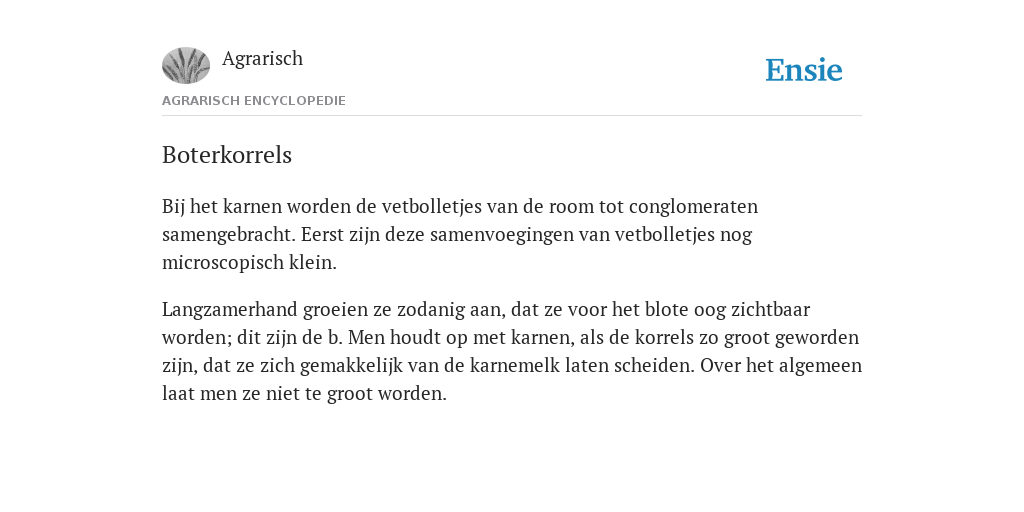 Agrarisch

Ensie

AGRARISCH ENCYCLOPEDIE

Boterkorrels

Bij het karnen worden de vetbolletjes van de room tot conglomeraten samengebracht. Eerst zijn deze samenvoegingen van vetbolletjes nog microscopisch klein.

Langzamerhand groeien ze zodanig aan, dat ze voor het blote oog zichtbaar worden; dit zijn de b. Men houdt op met karnen, als de korrels zo groot geworden zijn, dat ze zich gemakkelijk van de karnemelk laten scheiden. Over het algemeen laat men ze niet te groot worden.